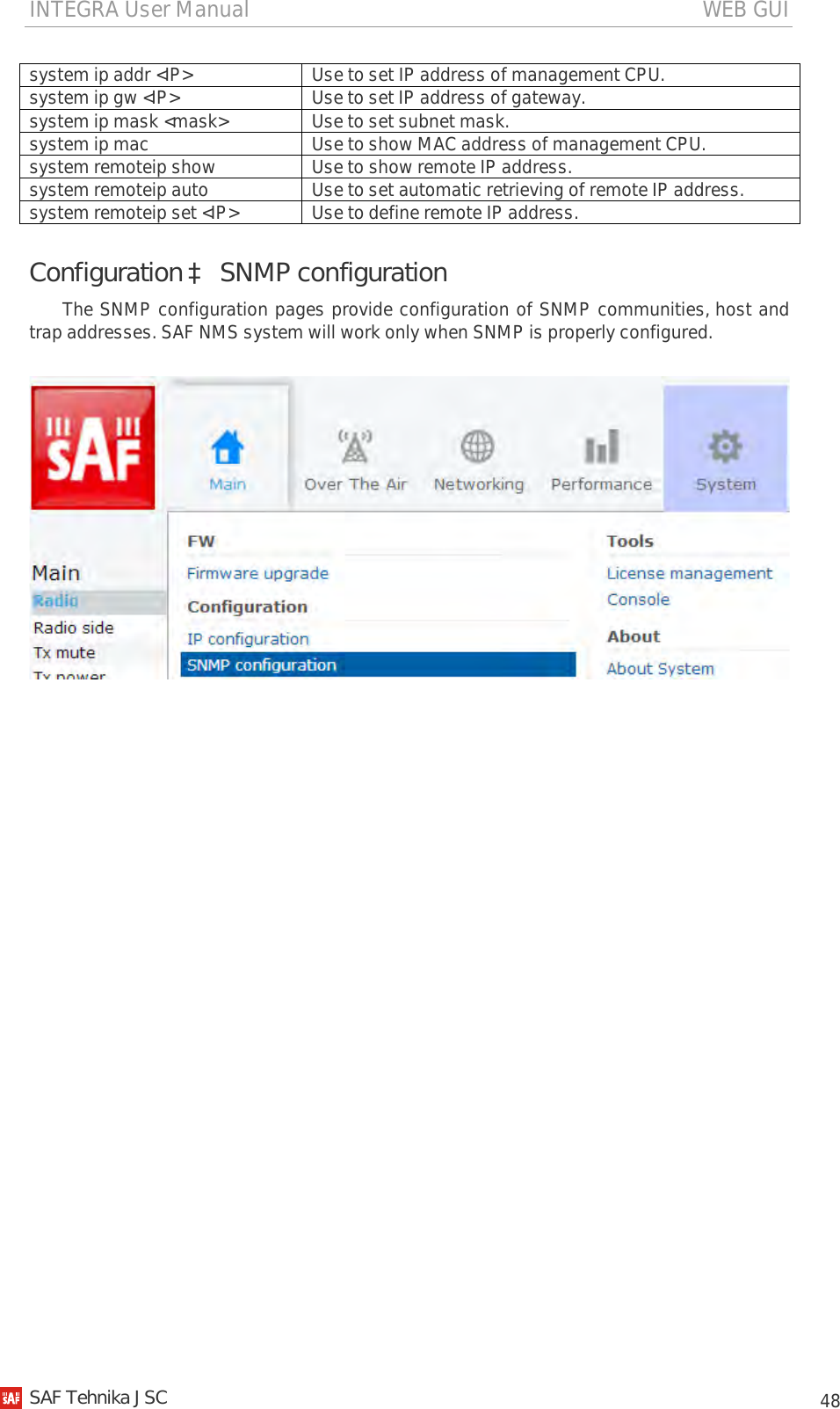 INTEGRA User Manual WEB GUI

| system ip addr <IP> | Use to set IP address of management CPU. |
|---|---|
| system ip gw <IP> | Use to set IP address of gateway. |
| system ip mask <mask> | Use to set subnet mask. |
| system ip mac | Use to show MAC address of management CPU. |
| system remoteip show | Use to show remote IP address. |
| system remoteip auto | Use to set automatic retrieving of remote IP address. |
| system remoteip set <IP> | Use to define remote IP address. |

Configuration ‡ SNMP configuration

The SNMP configuration pages provide configuration of SNMP communities, host and trap addresses. SAF NMS system will work only when SNMP is properly configured.

SAF

Main

Over The Air

Networking

Performance

System

Main
Radio
Radio side
Tx mute
Tx power

FW
Firmware upgrade
Configuration
IP configuration
SNMP configuration

Tools
License management
Console
About
About System

SAF SAF Tehnika JSC 48